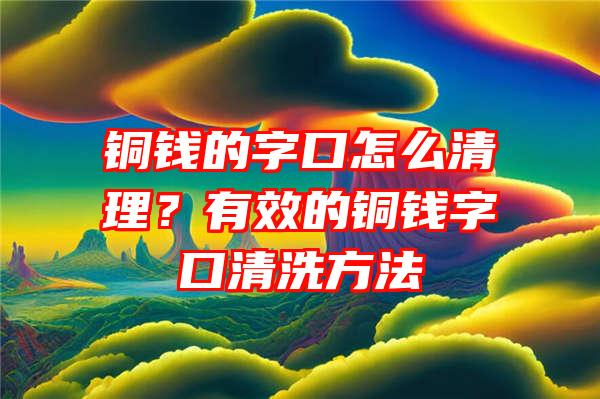 铜钱的字口怎么清理？有效的铜钱字口清洗方法